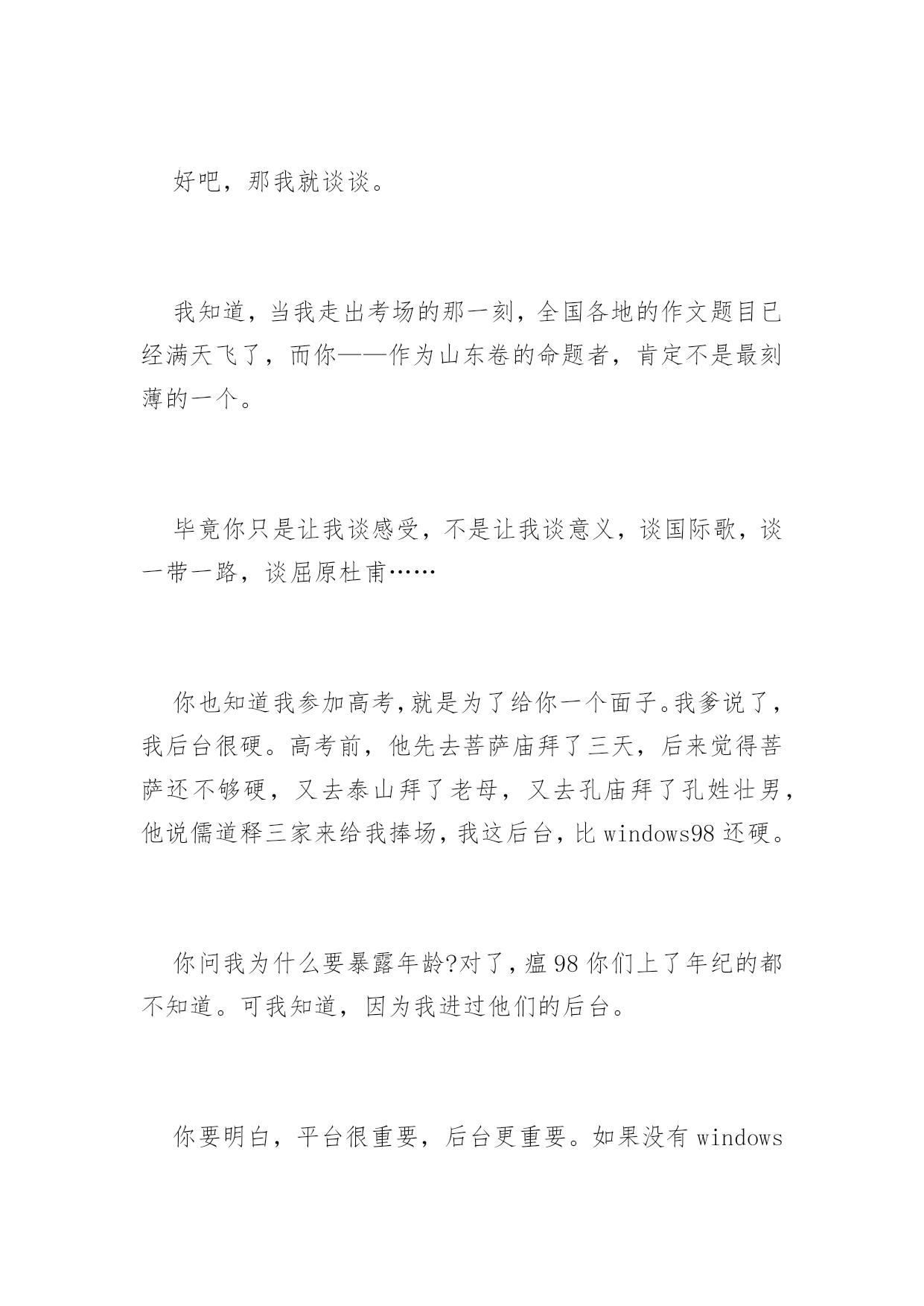 好吧，那我就谈谈。

我知道，当我走出考场的那一刻，全国各地的作文题目已经满天飞了，而你——作为山东卷的命题者，肯定不是最刻薄的一个。

毕竟你只是让我谈感受，不是让我谈意义，谈国际歌，谈一带一路，谈屈原杜甫……

你也知道我参加高考,就是为了给你一个面子。我爹说了，我后台很硬。高考前，他先去菩萨庙拜了三天，后来觉得菩萨还不够硬，又去泰山拜了老母，又去孔庙拜了孔姓壮男，他说儒道释三家来给我捧场，我这后台，比 windows98 还硬。

你问我为什么要暴露年龄?对了，瘟 98 你们上了年纪的都不知道。可我知道，因为我进过他们的后台。

你要明白，平台很重要，后台更重要。如果没有 windows